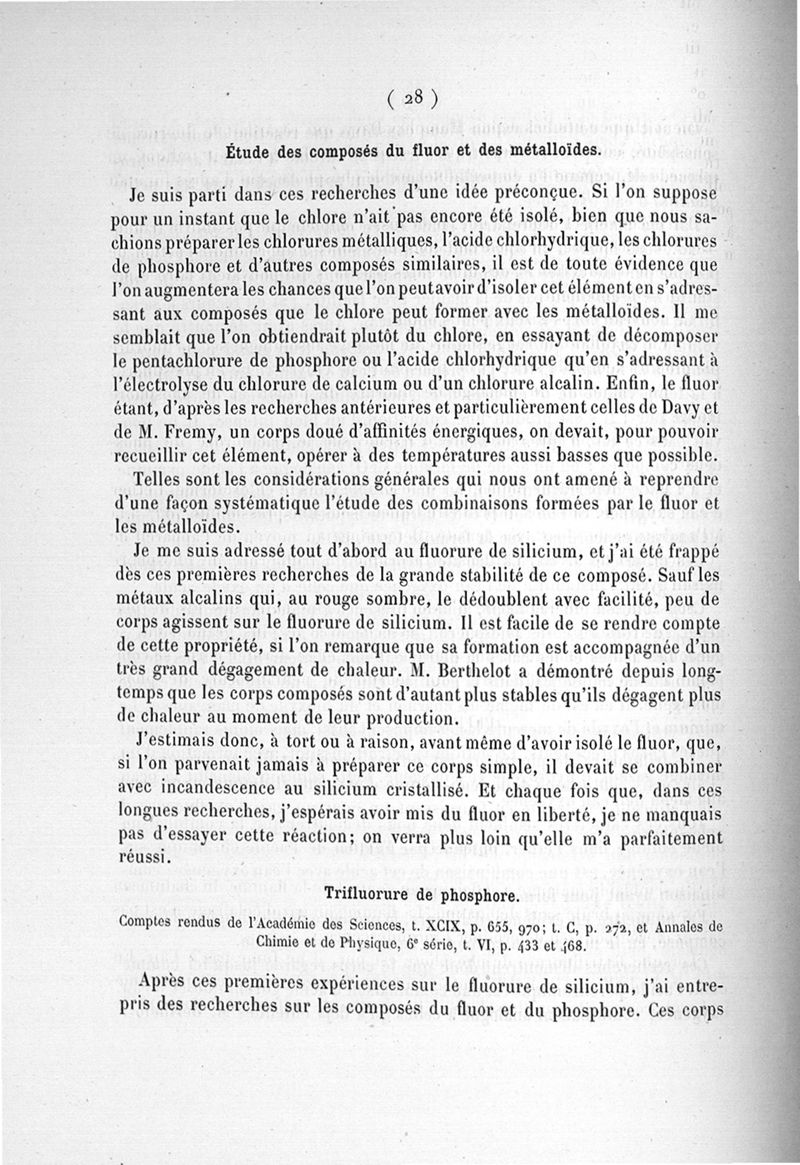 ( 28 )

Étude des composés du fluor et des métalloïdes.

Je suis parti dans ces recherches d'une idée préconçue. Si l'on suppose pour un instant que le chlore n'ait pas encore été isolé, bien que nous sachions préparer les chlorures métalliques, l'acide chlorhydrique, les chlorures de phosphore et d'autres composés similaires, il est de toute évidence que l'on augmentera les chances que l'on peut avoir d'isoler cet élément en s'adressant aux composés que le chlore peut former avec les métalloïdes. Il me semblait que l'on obtiendrait plutôt du chlore, en essayant de décomposer le pentachlorure de phosphore ou l'acide chlorhydrique qu'en s'adressant à l'électrolyse du chlorure de calcium ou d'un chlorure alcalin. Enfin, le fluor étant, d'après les recherches antérieures et particulièrement celles de Davy et de M. Fremy, un corps doué d'affinités énergiques, on devait, pour pouvoir recueillir cet élément, opérer à des températures aussi basses que possible.

Telles sont les considérations générales qui nous ont amené à reprendre d'une façon systématique l'étude des combinaisons formées par le fluor et les métalloïdes.

Je me suis adressé tout d'abord au fluorure de silicium, et j'ai été frappé dès ces premières recherches de la grande stabilité de ce composé. Sauf les métaux alcalins qui, au rouge sombre, le dédoublent avec facilité, peu de corps agissent sur le fluorure de silicium. Il est facile de se rendre compte de cette propriété, si l'on remarque que sa formation est accompagnée d'un très grand dégagement de chaleur. M. Berthelot a démontré depuis longtemps que les corps composés sont d'autant plus stables qu'ils dégagent plus de chaleur au moment de leur production.

J'estimais donc, à tort ou à raison, avant même d'avoir isolé le fluor, que, si l'on parvenait jamais à préparer ce corps simple, il devait se combiner avec incandescence au silicium cristallisé. Et chaque fois que, dans ces longues recherches, j'espérais avoir mis du fluor en liberté, je ne manquais pas d'essayer cette réaction; on verra plus loin qu'elle m'a parfaitement réussi.

Trifluorure de phosphore.

Comptes rendus de l'Académie des Sciences, t. XCIX, p. 655, 970; t. C, p. 272, et Annales de Chimie et de Physique, 6e série, t. VI, p. 433 et 468.

Après ces premières expériences sur le fluorure de silicium, j'ai entrepris des recherches sur les composés du fluor et du phosphore. Ces corps